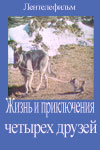 Лентелефильм

Жизнь и приключения четырех друзей